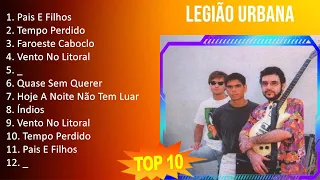 LEGIÃO URBANA

1. Pais E Filhos
2. Tempo Perdido
3. Faroeste Caboclo
4. Vento No Litoral
5. _
6. Quase Sem Querer
7. Hoje A Noite Não Tem Luar
8. Índios
9. Vento No Litoral
10. Tempo Perdido
11. Pais E Filhos
12. _

TOP 10